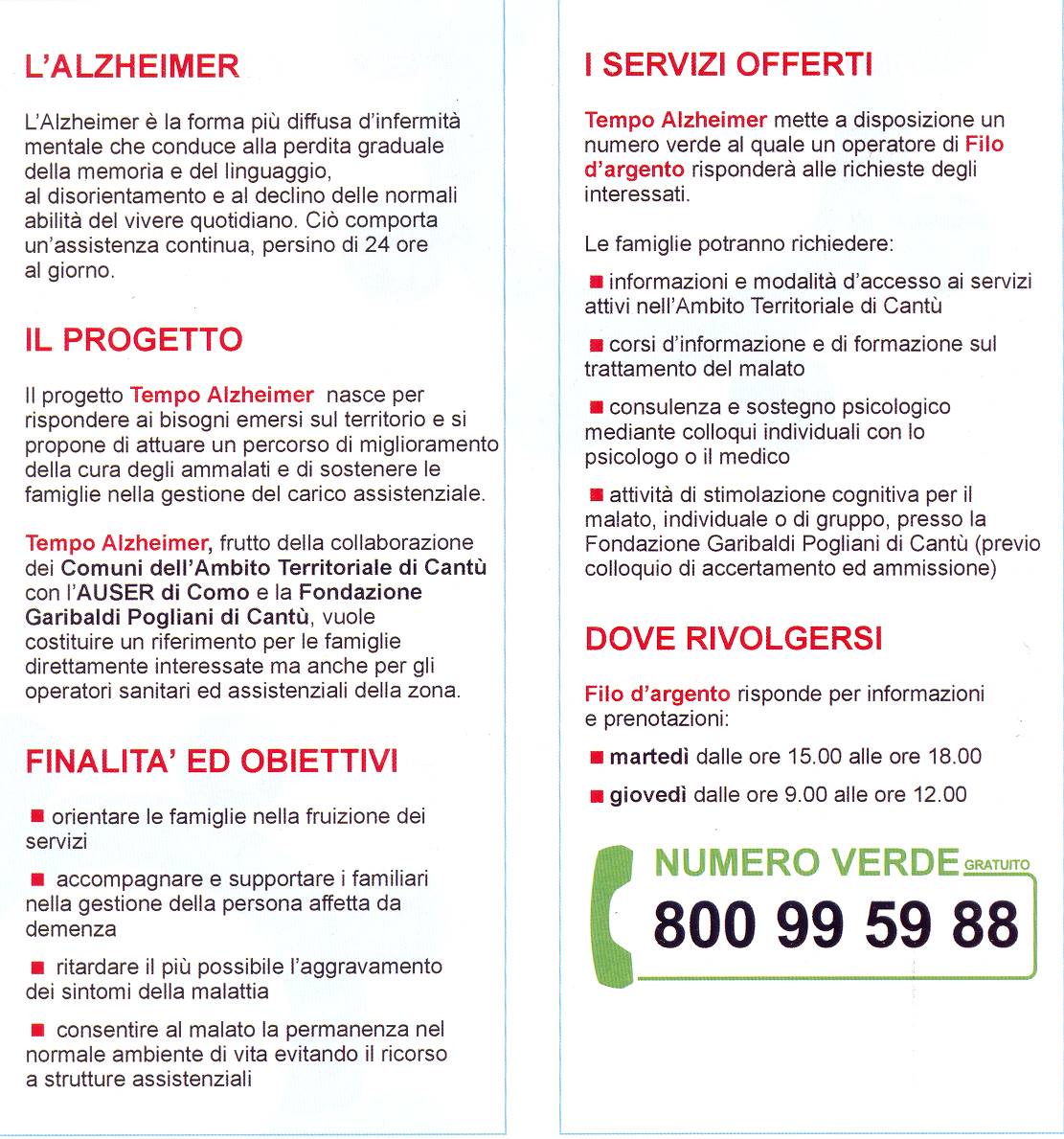 L'ALZHEIMER

L'Alzheimer è la forma più diffusa d'infermità mentale che conduce alla perdita graduale della memoria e del linguaggio, al disorientamento e al declino delle normali abilità del vivere quotidiano. Ciò comporta un'assistenza continua, persino di 24 ore al giorno.

IL PROGETTO

Il progetto Tempo Alzheimer nasce per rispondere ai bisogni emersi sul territorio e si propone di attuare un percorso di miglioramento della cura degli ammalati e di sostenere le famiglie nella gestione del carico assistenziale.

Tempo Alzheimer, frutto della collaborazione dei Comuni dell'Ambito Territoriale di Cantù con l'AUSER di Como e la Fondazione Garibaldi Pogliani di Cantù, vuole costituire un riferimento per le famiglie direttamente interessate ma anche per gli operatori sanitari ed assistenziali della zona.

FINALITA' ED OBIETTIVI

■ orientare le famiglie nella fruizione dei servizi

■ accompagnare e supportare i familiari nella gestione della persona affetta da demenza

■ ritardare il più possibile l'aggravamento dei sintomi della malattia

■ consentire al malato la permanenza nel normale ambiente di vita evitando il ricorso a strutture assistenziali

I SERVIZI OFFERTI

Tempo Alzheimer mette a disposizione un numero verde al quale un operatore di Filo d'argento risponderà alle richieste degli interessati.

Le famiglie potranno richiedere:

■ informazioni e modalità d'accesso ai servizi attivi nell'Ambito Territoriale di Cantù

■ corsi d'informazione e di formazione sul trattamento del malato

■ consulenza e sostegno psicologico mediante colloqui individuali con lo psicologo o il medico

■ attività di stimolazione cognitiva per il malato, individuale o di gruppo, presso la Fondazione Garibaldi Pogliani di Cantù (previo colloquio di accertamento ed ammissione)

DOVE RIVOLGERSI

Filo d'argento risponde per informazioni e prenotazioni:

■ martedì dalle ore 15.00 alle ore 18.00

■ giovedì dalle ore 9.00 alle ore 12.00

NUMERO VERDE GRATUITO
800 99 59 88